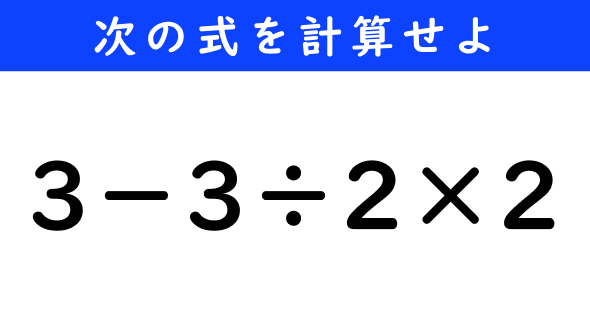 次の式を計算せよ

$3-3\div2\times2$